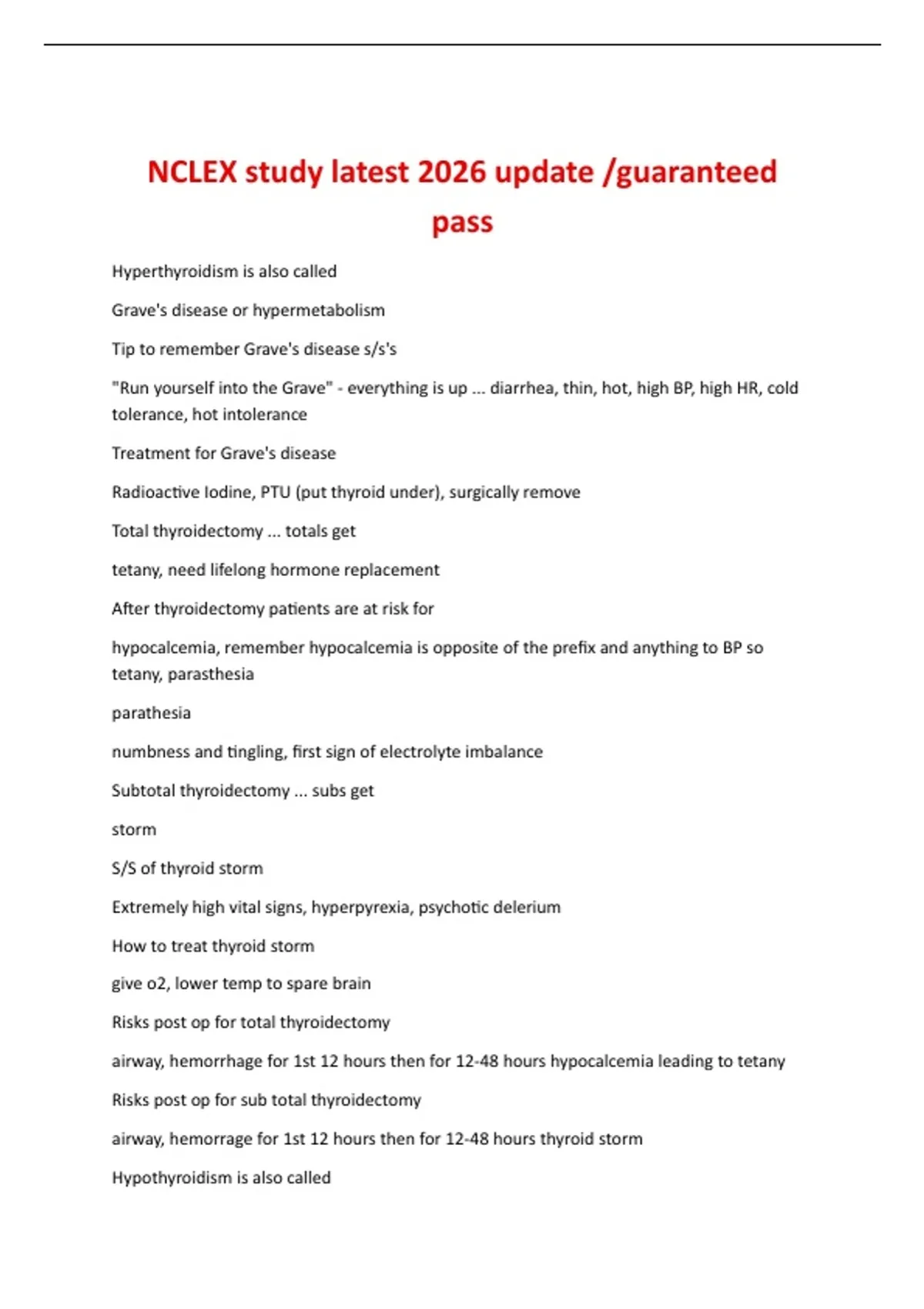 NCLEX study latest 2026 update /guaranteed pass

Hyperthyroidism is also called

Grave's disease or hypermetabolism

Tip to remember Grave's disease s/s's

"Run yourself into the Grave" - everything is up ... diarrhea, thin, hot, high BP, high HR, cold tolerance, hot intolerance

Treatment for Grave's disease

Radioactive Iodine, PTU (put thyroid under), surgically remove

Total thyroidectomy ... totals get

tetany, need lifelong hormone replacement

After thyroidectomy patients are at risk for

hypocalcemia, remember hypocalcemia is opposite of the prefix and anything to BP so tetany, parasthesia

parathesia

numbness and tingling, first sign of electrolyte imbalance

Subtotal thyroidectomy ... subs get

storm

S/S of thyroid storm

Extremely high vital signs, hyperpyrexia, psychotic delerium

How to treat thyroid storm

give o2, lower temp to spare brain

Risks post op for total thyroidectomy

airway, hemorrhage for 1st 12 hours then for 12-48 hours hypocalcemia leading to tetany

Risks post op for sub total thyroidectomy

airway, hemorrage for 1st 12 hours then for 12-48 hours thyroid storm

Hypothyroidism is also called